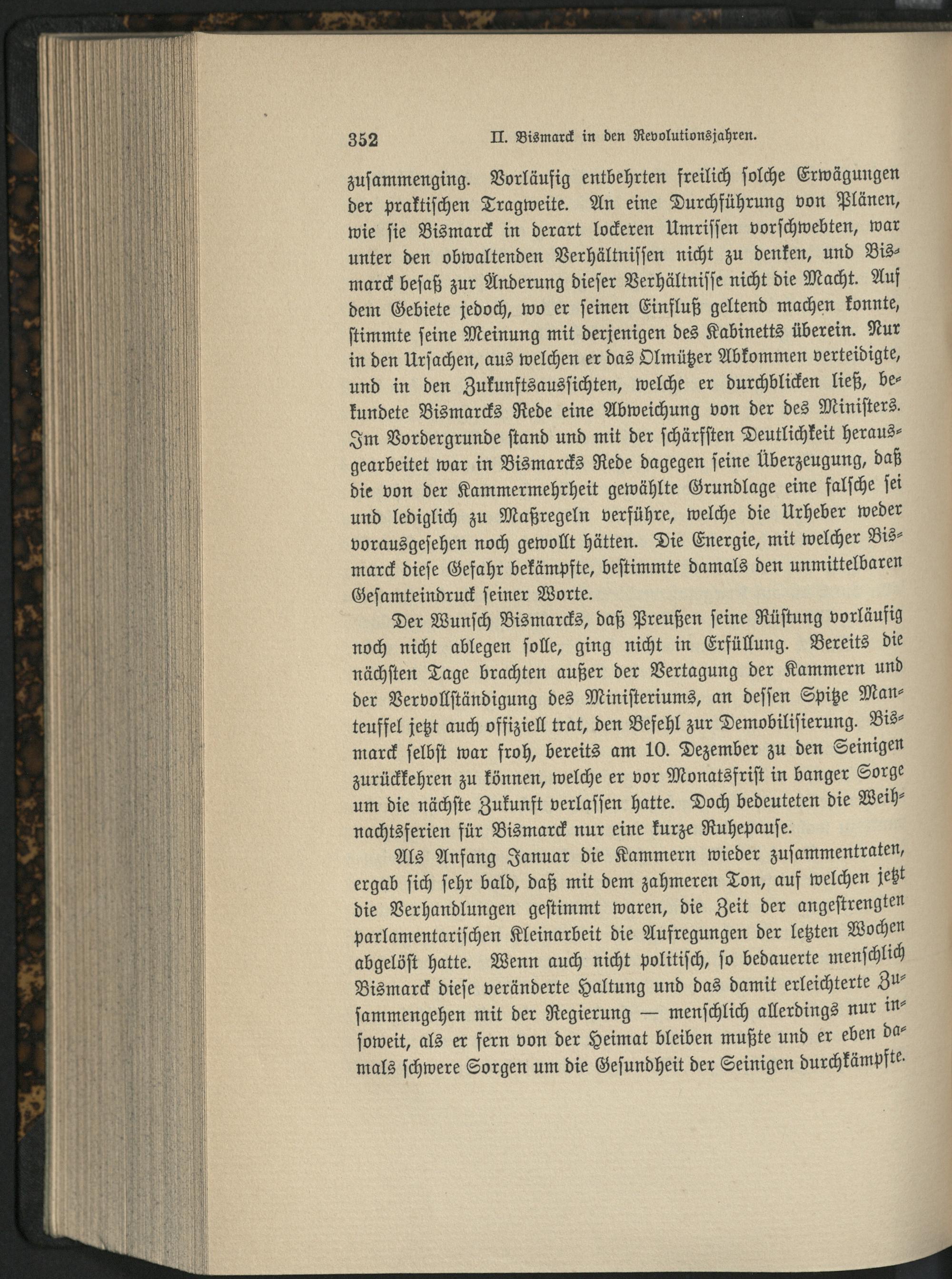 352 II. Bismarck in den Revolutionsjahren.

zusammenging. Vorläufig entbehrten freilich solche Erwägungen der praktischen Tragweite. An eine Durchführung von Plänen, wie sie Bismarck in derart lockeren Umrissen vorschwebten, war unter den obwaltenden Verhältnissen nicht zu denken, und Bismarck besaß zur Änderung dieser Verhältnisse nicht die Macht. Auf dem Gebiete jedoch, wo er seinen Einfluß geltend machen konnte, stimmte seine Meinung mit derjenigen des Kabinetts überein. Nur in den Ursachen, aus welchen er das Olmützer Abkommen verteidigte, und in den Zukunftsaussichten, welche er durchblicken ließ, bekundete Bismarcks Rede eine Abweichung von der des Ministers. Im Vordergrunde stand und mit der schärfsten Deutlichkeit herausgearbeitet war in Bismarcks Rede dagegen seine Überzeugung, daß die von der Kammermehrheit gewählte Grundlage eine falsche sei und lediglich zu Maßregeln verführe, welche die Urheber weder vorausgesehen noch gewollt hätten. Die Energie, mit welcher Bismarck diese Gefahr bekämpfte, bestimmte damals den unmittelbaren Gesamteindruck seiner Worte.

Der Wunsch Bismarcks, daß Preußen seine Rüstung vorläufig noch nicht ablegen solle, ging nicht in Erfüllung. Bereits die nächsten Tage brachten außer der Vertagung der Kammern und der Vervollständigung des Ministeriums, an dessen Spitze Manteuffel jetzt auch offiziell trat, den Befehl zur Demobilisierung. Bismarck selbst war froh, bereits am 10. Dezember zu den Seinigen zurückkehren zu können, welche er vor Monatsfrist in banger Sorge um die nächste Zukunft verlassen hatte. Doch bedeuteten die Weihnachtsferien für Bismarck nur eine kurze Ruhepause.

Als Anfang Januar die Kammern wieder zusammentraten, ergab sich sehr bald, daß mit dem zahmeren Ton, auf welchen jetzt die Verhandlungen gestimmt waren, die Zeit der angestrengten parlamentarischen Kleinarbeit die Aufregungen der letzten Wochen abgelöst hatte. Wenn auch nicht politisch, so bedauerte menschlich Bismarck diese veränderte Haltung und das damit erleichterte Zusammengehen mit der Regierung — menschlich allerdings nur insoweit, als er fern von der Heimat bleiben mußte und er eben damals schwere Sorgen um die Gesundheit der Seinigen durchkämpfte.